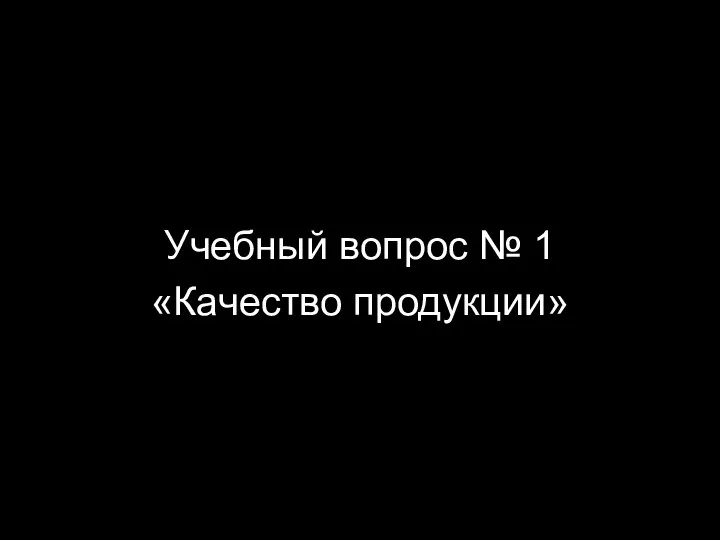 Учебный вопрос № 1
«Качество продукции»